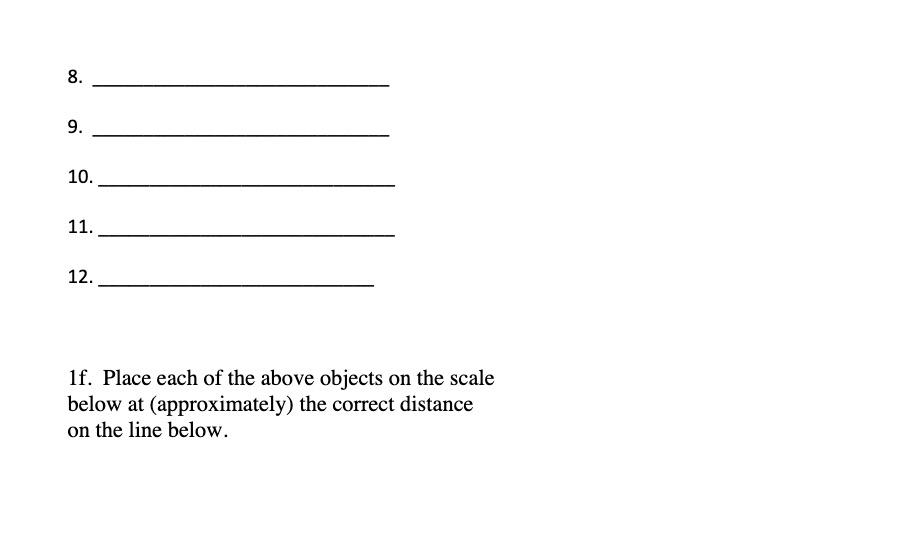 8. ____

9. ____

10. ____

11. ____

12. ____

1f. Place each of the above objects on the scale below at (approximately) the correct distance on the line below.